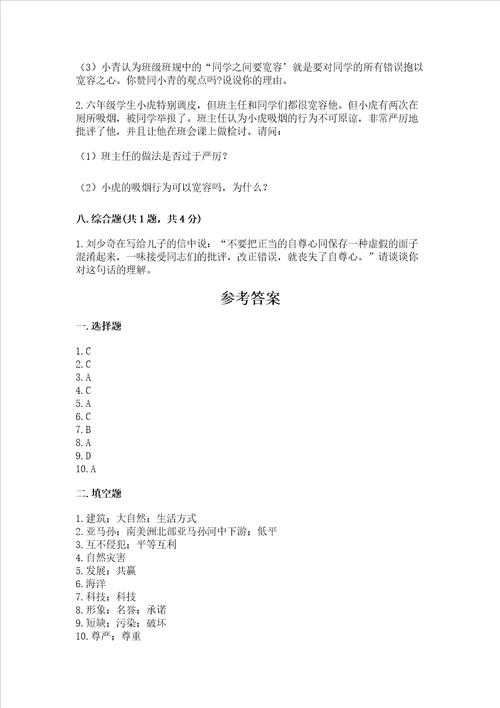 （3）小青认为班级班规中的“同学之间要宽容’就是要对同学的所有错误抱以宽容之心。你赞同小青的观点吗?说说你的理由。

2.六年级学生小虎特别调皮，但班主任和同学们都很宽容他。但小虎有两次在厕所吸烟，被同学举报了。班主任认为小虎吸烟的行为不可原谅，非常严厉地批评了他，并且让他在班会课上做检讨。请问：

（1）班主任的做法是否过于严厉？

（2）小虎的吸烟行为可以宽容吗，为什么？

八.综合题(共1题，共4分)

1.刘少奇在写给儿子的信中说：“不要把正当的自尊心同保存一种虚假的面子混淆起来，一味接受同志们的批评，改正错误，就丧失了自尊心。”请谈谈你对这句话的理解。

参考答案

一.选择题

1.C
2.C
3.A
4.C
5.A
6.C
7.B
8.A
9.D
10.A

二.填空题

1.建筑；大自然；生活方式
2.亚马孙；南美洲北部亚马孙河中下游；低平
3.互不侵犯；平等互利
4.自然灾害
5.发展；共赢
6.海洋
7.科技；科技
8.形象；名誉；承诺
9.短缺；污染；破坏
10.尊严；尊重